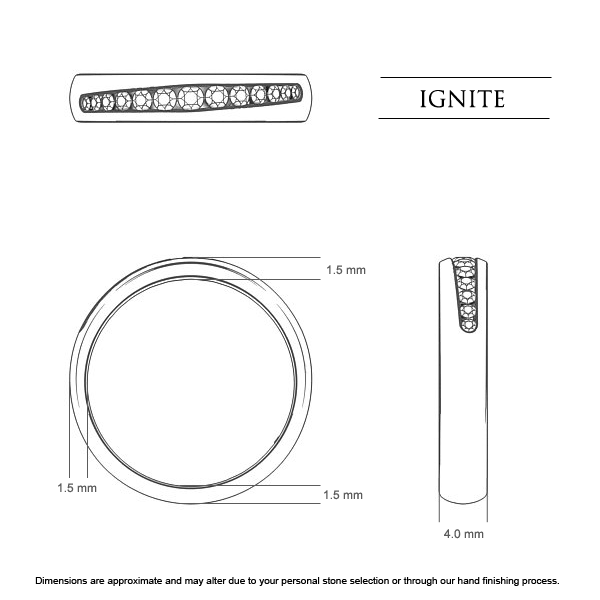 IGNITE

1.5 mm

1.5 mm

1.5 mm

4.0 mm

Dimensions are approximate and may alter due to your personal stone selection or through our hand finishing process.